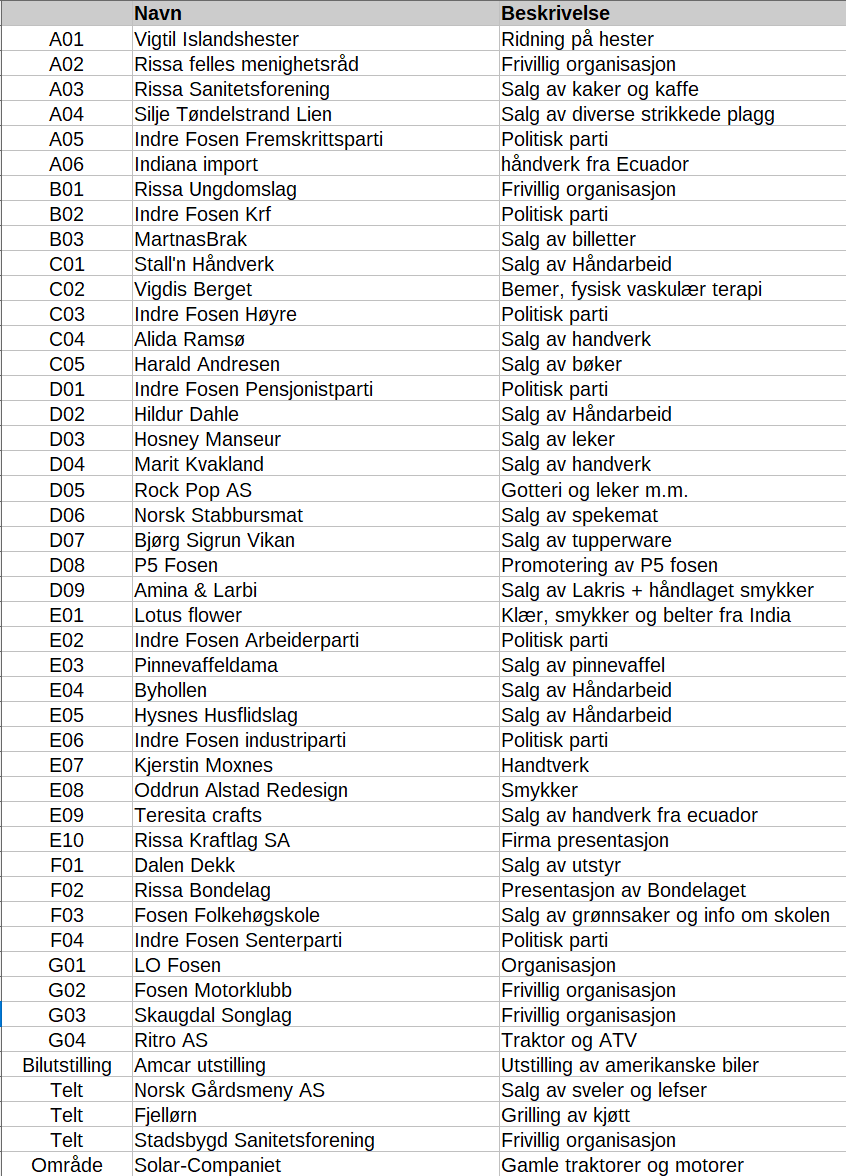 |  | Navn | Beskrivelse |
|---|---|---|
| A01 | Vigtil Islandshester | Ridning på hester |
| A02 | Rissa felles menighetsråd | Frivillig organisasjon |
| A03 | Rissa Sanitetsforening | Salg av kaker og kaffe |
| A04 | Silje Tøndelstrand Lien | Salg av diverse strikkede plagg |
| A05 | Indre Fosen Fremskrittsparti | Politisk parti |
| A06 | Indiana import | håndverk fra Ecuador |
| B01 | Rissa Ungdomslag | Frivillig organisasjon |
| B02 | Indre Fosen Krf | Politisk parti |
| B03 | MartnasBrak | Salg av billetter |
| C01 | Stall'n Håndverk | Salg av Håndarbeid |
| C02 | Vigdis Berget | Bemer, fysisk vaskulær terapi |
| C03 | Indre Fosen Høyre | Politisk parti |
| C04 | Alida Ramsø | Salg av handverk |
| C05 | Harald Andresen | Salg av bøker |
| D01 | Indre Fosen Pensjonistparti | Politisk parti |
| D02 | Hildur Dahle | Salg av Håndarbeid |
| D03 | Hosney Manseur | Salg av leker |
| D04 | Marit Kvakland | Salg av handverk |
| D05 | Rock Pop AS | Gotteri og leker m.m. |
| D06 | Norsk Stabbursmat | Salg av spekemat |
| D07 | Bjørg Sigrun Vikan | Salg av tupperware |
| D08 | P5 Fosen | Promotering av P5 fosen |
| D09 | Amina & Larbi | Salg av Lakris + håndlaget smykker |
| E01 | Lotus flower | Klær, smykker og belter fra India |
| E02 | Indre Fosen Arbeiderparti | Politisk parti |
| E03 | Pinnevaffeldama | Salg av pinnevaffel |
| E04 | Byhollen | Salg av Håndarbeid |
| E05 | Hysnes Husflidslag | Salg av Håndarbeid |
| E06 | Indre Fosen industriparti | Politisk parti |
| E07 | Kjerstin Moxnes | Handtverk |
| E08 | Oddrun Alstad Redesign | Smykker |
| E09 | Teresita crafts | Salg av handverk fra ecuador |
| E10 | Rissa Kraftlag SA | Firma presentasjon |
| F01 | Dalen Dekk | Salg av utstyr |
| F02 | Rissa Bondelag | Presentasjon av Bondelaget |
| F03 | Fosen Folkehøgskole | Salg av grønnsaker og info om skolen |
| F04 | Indre Fosen Senterparti | Politisk parti |
| G01 | LO Fosen | Organisasjon |
| G02 | Fosen Motorklubb | Frivillig organisasjon |
| G03 | Skaugdal Songlag | Frivillig organisasjon |
| G04 | Ritro AS | Traktor og ATV |
| Bilutstilling | Amcar utstilling | Utstilling av amerikanske biler |
| Telt | Norsk Gårdsmeny AS | Salg av sveler og lefser |
| Telt | Fjellørn | Grilling av kjøtt |
| Telt | Stadsbygd Sanitetsforening | Frivillig organisasjon |
| Område | Solar-Companiet | Gamle traktorer og motorer |